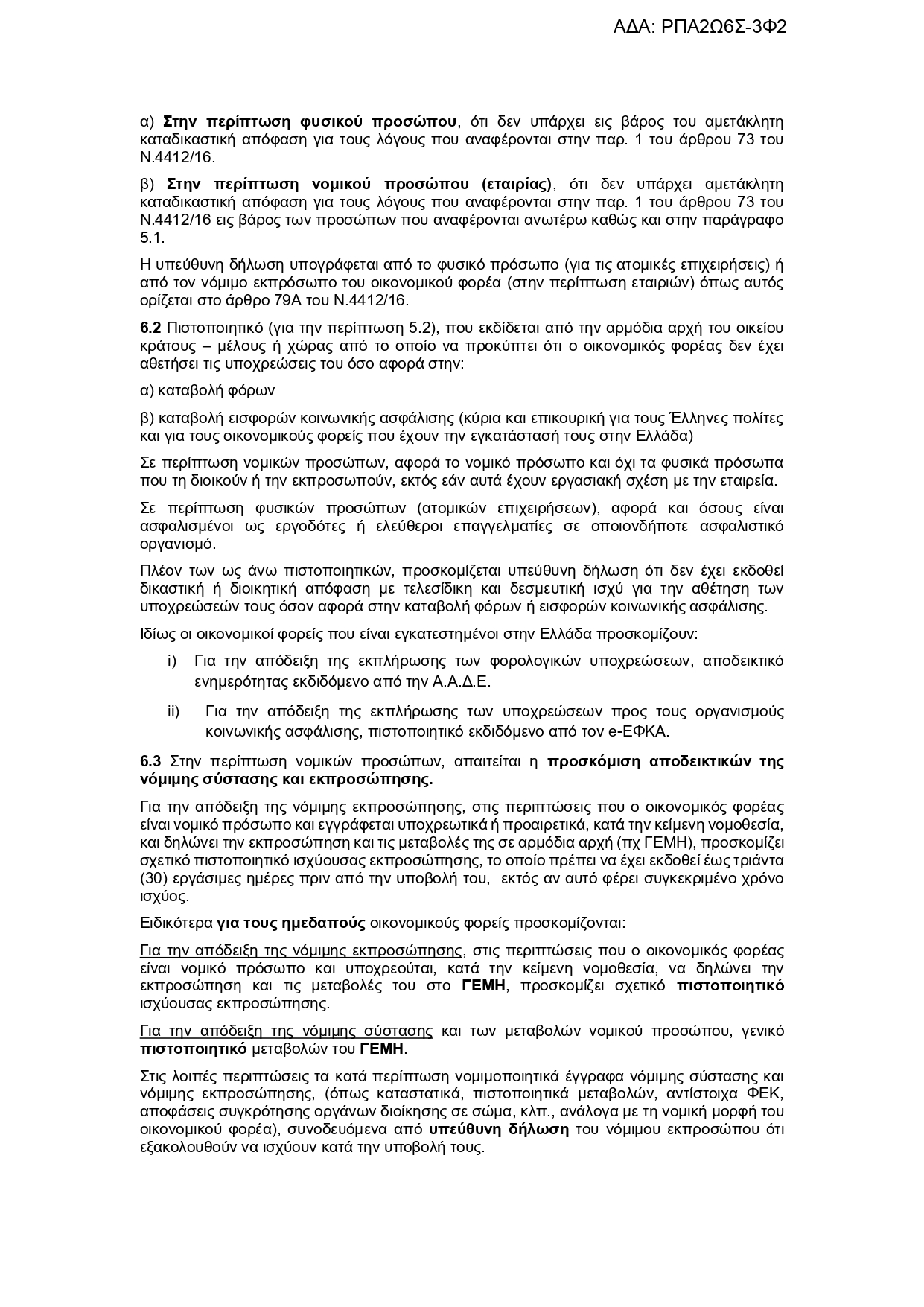 ΑΔΑ: ΡΠΑ2Ω6Σ-3Φ2

α) Στην περίπτωση φυσικού προσώπου, ότι δεν υπάρχει εις βάρος του αμετάκλητη καταδικαστική απόφαση για τους λόγους που αναφέρονται στην παρ. 1 του άρθρου 73 του Ν.4412/16.

β) Στην περίπτωση νομικού προσώπου (εταιρίας), ότι δεν υπάρχει αμετάκλητη καταδικαστική απόφαση για τους λόγους που αναφέρονται στην παρ. 1 του άρθρου 73 του Ν.4412/16 εις βάρος των προσώπων που αναφέρονται ανωτέρω καθώς και στην παράγραφο 5.1.

Η υπεύθυνη δήλωση υπογράφεται από το φυσικό πρόσωπο (για τις ατομικές επιχειρήσεις) ή από τον νόμιμο εκπρόσωπο του οικονομικού φορέα (στην περίπτωση εταιριών) όπως αυτός ορίζεται στο άρθρο 79Α του Ν.4412/16.

6.2 Πιστοποιητικό (για την περίπτωση 5.2), που εκδίδεται από την αρμόδια αρχή του οικείου κράτους – μέλους ή χώρας από το οποίο να προκύπτει ότι ο οικονομικός φορέας δεν έχει αθετήσει τις υποχρεώσεις του όσο αφορά στην:

α) καταβολή φόρων

β) καταβολή εισφορών κοινωνικής ασφάλισης (κύρια και επικουρική για τους Έλληνες πολίτες και για τους οικονομικούς φορείς που έχουν την εγκατάστασή τους στην Ελλάδα)

Σε περίπτωση νομικών προσώπων, αφορά το νομικό πρόσωπο και όχι τα φυσικά πρόσωπα που τη διοικούν ή την εκπροσωπούν, εκτός εάν αυτά έχουν εργασιακή σχέση με την εταιρεία.

Σε περίπτωση φυσικών προσώπων (ατομικών επιχειρήσεων), αφορά και όσους είναι ασφαλισμένοι ως εργοδότες ή ελεύθεροι επαγγελματίες σε οποιονδήποτε ασφαλιστικό οργανισμό.

Πλέον των ως άνω πιστοποιητικών, προσκομίζεται υπεύθυνη δήλωση ότι δεν έχει εκδοθεί δικαστική ή διοικητική απόφαση με τελεσίδικη και δεσμευτική ισχύ για την αθέτηση των υποχρεώσεών τους όσον αφορά στην καταβολή φόρων ή εισφορών κοινωνικής ασφάλισης.

Ιδίως οι οικονομικοί φορείς που είναι εγκατεστημένοι στην Ελλάδα προσκομίζουν:

i) Για την απόδειξη της εκπλήρωσης των φορολογικών υποχρεώσεων, αποδεικτικό ενημερότητας εκδιδόμενο από την Α.Α.Δ.Ε.

ii) Για την απόδειξη της εκπλήρωσης των υποχρεώσεων προς τους οργανισμούς κοινωνικής ασφάλισης, πιστοποιητικό εκδιδόμενο από τον e-ΕΦΚΑ.

6.3 Στην περίπτωση νομικών προσώπων, απαιτείται η προσκόμιση αποδεικτικών της νόμιμης σύστασης και εκπροσώπησης.

Για την απόδειξη της νόμιμης εκπροσώπησης, στις περιπτώσεις που ο οικονομικός φορέας είναι νομικό πρόσωπο και εγγράφεται υποχρεωτικά ή προαιρετικά, κατά την κείμενη νομοθεσία, και δηλώνει την εκπροσώπηση και τις μεταβολές της σε αρμόδια αρχή (πχ ΓΕΜΗ), προσκομίζει σχετικό πιστοποιητικό ισχύουσας εκπροσώπησης, το οποίο πρέπει να έχει εκδοθεί έως τριάντα (30) εργάσιμες ημέρες πριν από την υποβολή του, εκτός αν αυτό φέρει συγκεκριμένο χρόνο ισχύος.

Ειδικότερα για τους ημεδαπούς οικονομικούς φορείς προσκομίζονται:

Για την απόδειξη της νόμιμης εκπροσώπησης, στις περιπτώσεις που ο οικονομικός φορέας είναι νομικό πρόσωπο και υποχρεούται, κατά την κείμενη νομοθεσία, να δηλώνει την εκπροσώπηση και τις μεταβολές του στο ΓΕΜΗ, προσκομίζει σχετικό πιστοποιητικό ισχύουσας εκπροσώπησης.

Για την απόδειξη της νόμιμης σύστασης και των μεταβολών νομικού προσώπου, γενικό πιστοποιητικό μεταβολών του ΓΕΜΗ.

Στις λοιπές περιπτώσεις τα κατά περίπτωση νομιμοποιητικά έγγραφα νόμιμης σύστασης και νόμιμης εκπροσώπησης, (όπως καταστατικά, πιστοποιητικά μεταβολών, αντίστοιχα ΦΕΚ, αποφάσεις συγκρότησης οργάνων διοίκησης σε σώμα, κλπ., ανάλογα με τη νομική μορφή του οικονομικού φορέα), συνοδευόμενα από υπεύθυνη δήλωση του νόμιμου εκπροσώπου ότι εξακολουθούν να ισχύουν κατά την υποβολή τους.